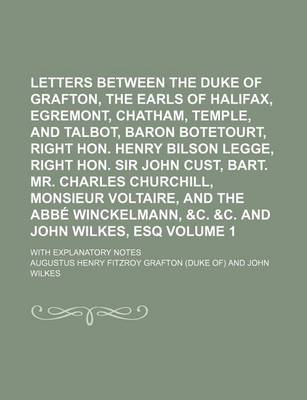 LETTERS BETWEEN THE DUKE OF GRAFTON, THE EARLS OF HALIFAX, EGREMONT, CHATHAM, TEMPLE, AND TALBOT, BARON BOTETOURT, RIGHT HON. HENRY BILSON LEGGE, RIGHT HON. SIR JOHN CUST, BART. MR. CHARLES CHURCHILL, MONSIEUR VOLTAIRE, AND THE ABBÉ WINCKELMANN, &C. &C. AND JOHN WILKES, ESQ VOLUME 1

WITH EXPLANATORY NOTES

AUGUSTUS HENRY FITZROY GRAFTON (DUKE OF) AND JOHN WILKES